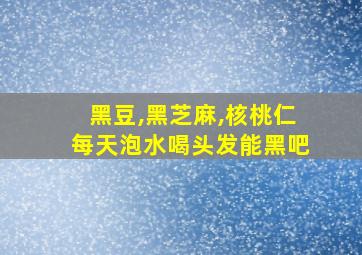 黑豆,黑芝麻,核桃仁
每天泡水喝头发能黑吧